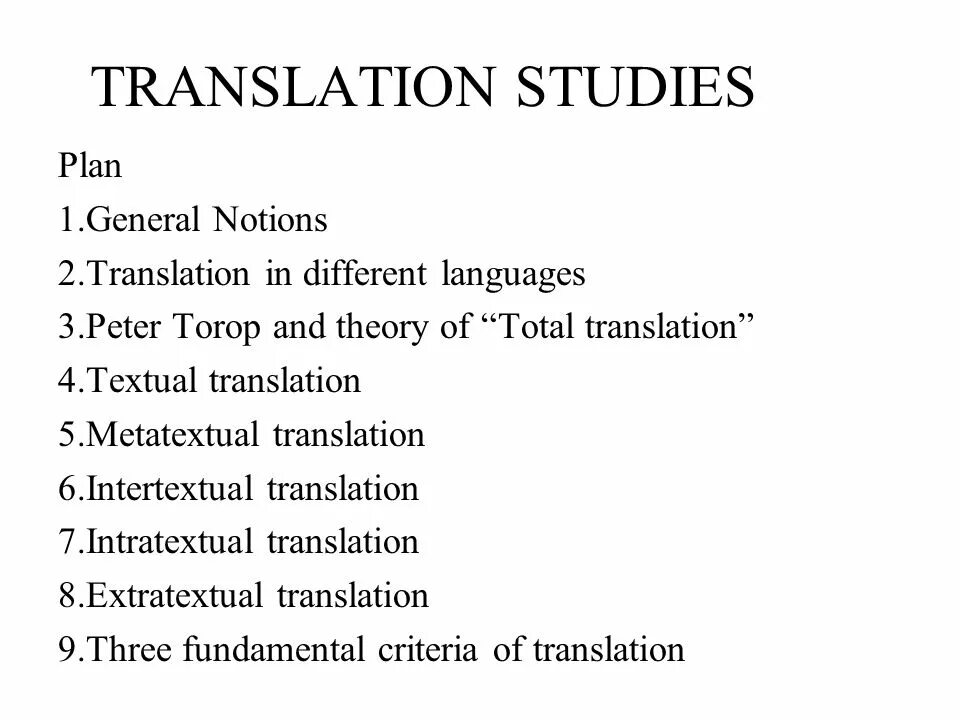 TRANSLATION STUDIES

Plan
1.General Notions
2.Translation in different languages
3.Peter Torop and theory of “Total translation”
4.Textual translation
5.Metatextual translation
6.Intertextual translation
7.Intratextual translation
8.Extratextual translation
9.Three fundamental criteria of translation